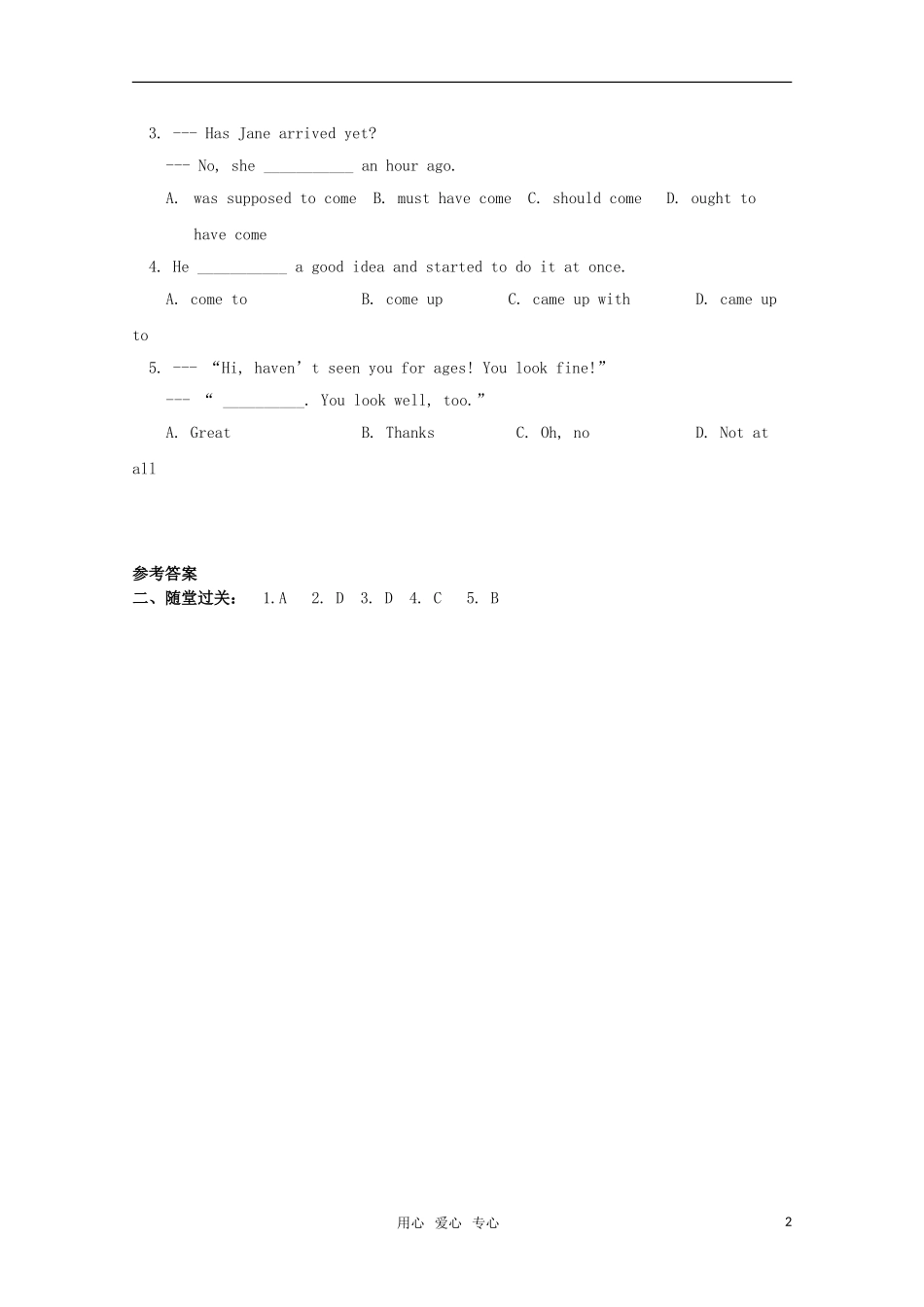 3. --- Has Jane arrived yet?

--- No, she ___________ an hour ago.

A. was supposed to come B. must have come C. should come D. ought to have come

4. He ___________ a good idea and started to do it at once.

A. come to B. come up C. came up with D. came up to

5. --- “Hi, haven’t seen you for ages! You look fine!”

--- “ __________. You look well, too.”

A. Great B. Thanks C. Oh, no D. Not at all

参考答案

二、随堂过关： 1.A 2. D 3. D 4. C 5. B

用心 爱心 专心

2